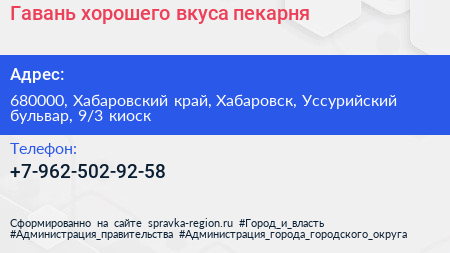 Гавань хорошего вкуса пекарня

Адрес:

680000, Хабаровский край, Хабаровск, Уссурийский бульвар, 9/3 киоск

Телефон:

+7-962-502-92-58

Сформированно на сайте spravka-region.ru #Город_и_власть #Администрация_правительства #Администрация_города_городского_округа